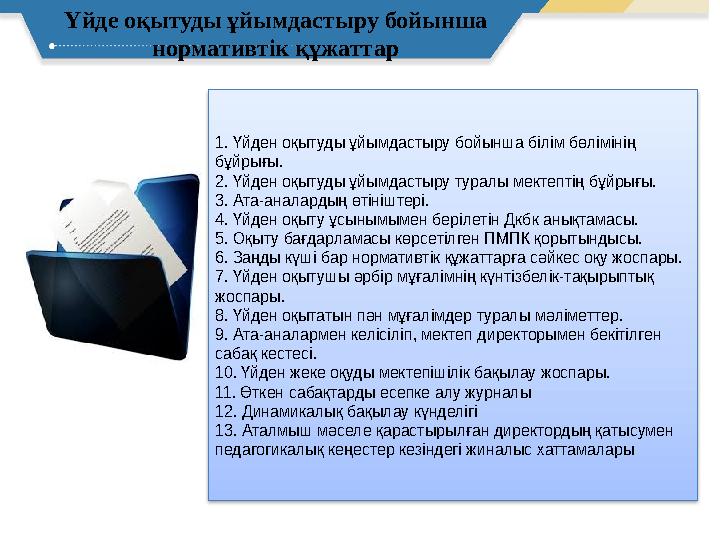 Үйде оқытуды ұйымдастыру бойынша нормативтік құжаттар

1. Үйден оқытуды ұйымдастыру бойынша білім бөлімінің бұйрығы.
2. Үйден оқытуды ұйымдастыру туралы мектептің бұйрығы.
3. Ата-аналардың өтініштері.
4. Үйден оқыту ұсынымымен берілетін Дкбк анықтамасы.
5. Оқыту бағдарламасы көрсетілген ПМПК қорытындысы.
6. Заңды күші бар нормативтік құжаттарға сәйкес оқу жоспары.
7. Үйден оқытушы әрбір мұғалімнің күнтізбелік-тақырыптық жоспары.
8. Үйден оқытатын пән мұғалімдер туралы мәліметтер.
9. Ата-аналармен келісіліп, мектеп директорымен бекітілген сабақ кестесі.
10. Үйден жеке оқуды мектепішілік бақылау жоспары.
11. Өткен сабақтарды есепке алу журналы
12. Динамикалық бақылау күнделігі
13. Аталмыш мәселе қарастырылған директордың қатысумен педагогикалық кеңестер кезіндегі жиналыс хаттамалары